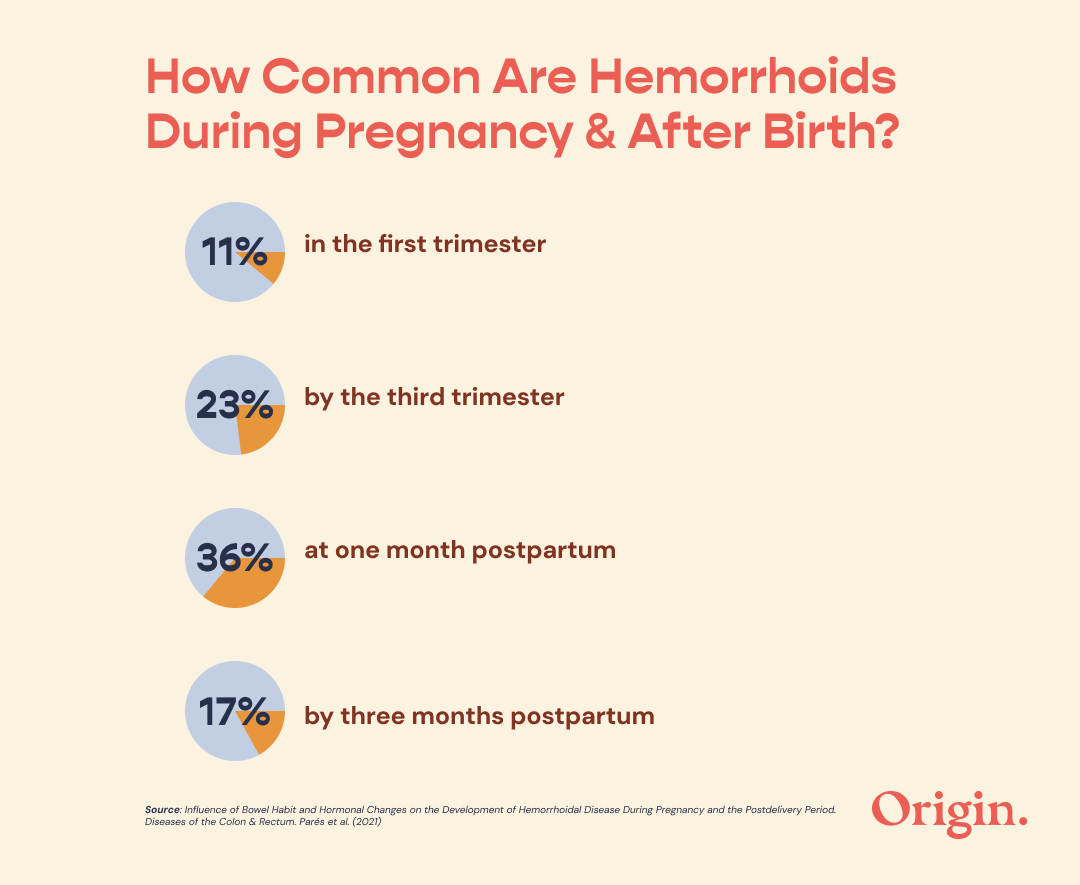 How Common Are Hemorrhoids During Pregnancy & After Birth?

11% in the first trimester

23% by the third trimester

36% at one month postpartum

17% by three months postpartum

Source: Influence of Bowel Habit and Hormonal Changes on the Development of Hemorrhoidal Disease During Pregnancy and the Postdelivery Period. Diseases of the Colon & Rectum. Parés et al. (2021)

Origin.